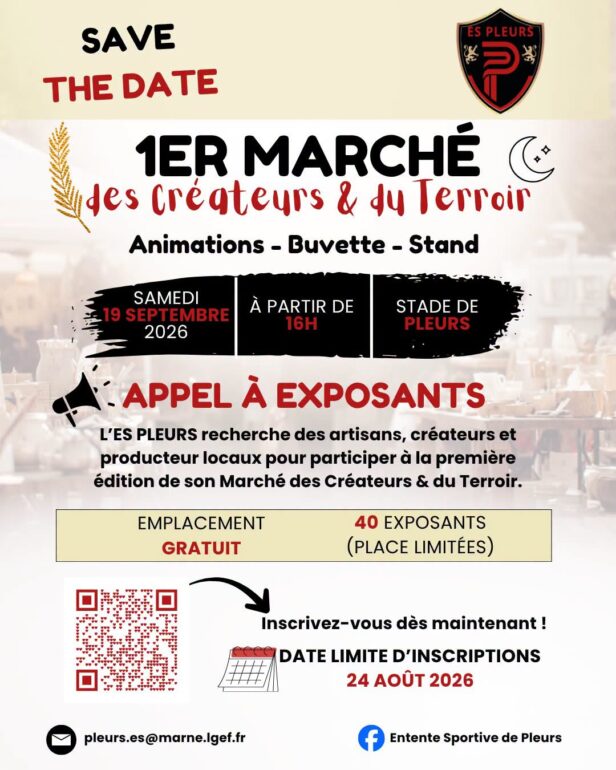 SAVE
THE DATE

ES PLEURS

1ER MARCHÉ
des Créateurs & du Terroir

Animations - Buvette - Stand

SAMEDI
19 SEPTEMBRE
2026

À PARTIR DE
16H

STADE DE
PLEURS

APPEL À EXPOSANTS

L'ES PLEURS recherche des artisans, créateurs et producteur locaux pour participer à la première édition de son Marché des Créateurs & du Terroir.

EMPLACEMENT
GRATUIT

40 EXPOSANTS
(PLACE LIMITÉES)

Inscrivez-vous dès maintenant !

DATE LIMITE D'INSCRIPTIONS
24 AOÛT 2026

pleurs.es@marne.lgef.fr

Entente Sportive de Pleurs